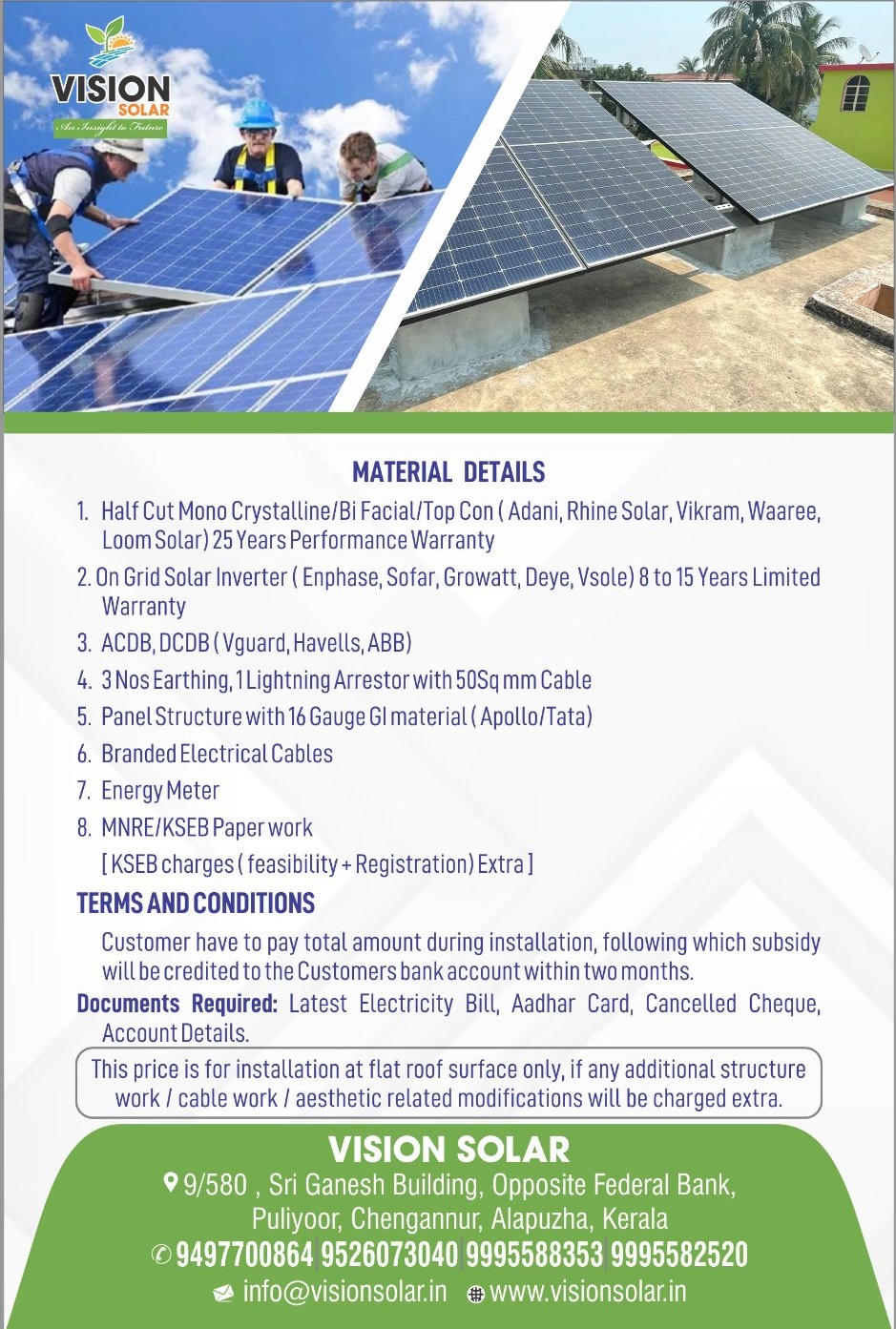 VISION
SOLAR
An Insight to Future

MATERIAL DETAILS

1. Half Cut Mono Crystalline/Bi Facial/Top Con ( Adani, Rhine Solar, Vikram, Waaree, Loom Solar) 25 Years Performance Warranty
2. On Grid Solar Inverter ( Enphase, Sofar, Growatt, Deye, Vsole) 8 to 15 Years Limited Warranty
3. ACDB, DCDB ( Vguard, Havells, ABB)
4. 3 Nos Earthing, 1 Lightning Arrestor with 50Sq mm Cable
5. Panel Structure with 16 Gauge GI material ( Apollo/Tata)
6. Branded Electrical Cables
7. Energy Meter
8. MNRE/KSEB Paper work
[ KSEB charges ( feasibility + Registration) Extra ]

TERMS AND CONDITIONS

Customer have to pay total amount during installation, following which subsidy will be credited to the Customers bank account within two months.

Documents Required: Latest Electricity Bill, Aadhar Card, Cancelled Cheque, Account Details.

This price is for installation at flat roof surface only, if any additional structure work / cable work / aesthetic related modifications will be charged extra.

VISION SOLAR
9/580 , Sri Ganesh Building, Opposite Federal Bank, Puliyoor, Chengannur, Alapuzha, Kerala
9497700864 | 9526073040 | 9995588353 | 9995582520
info@visionsolar.in www.visionsolar.in